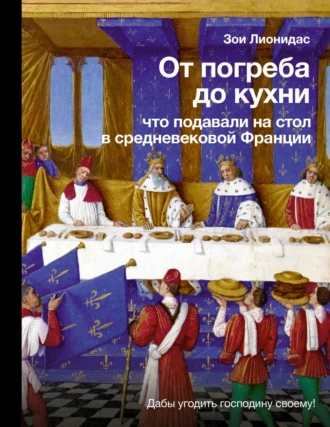 Зои Лионидас

От погреба до кухни

что подавали на стол в средневековой Франции

Дабы угодить господину своему!